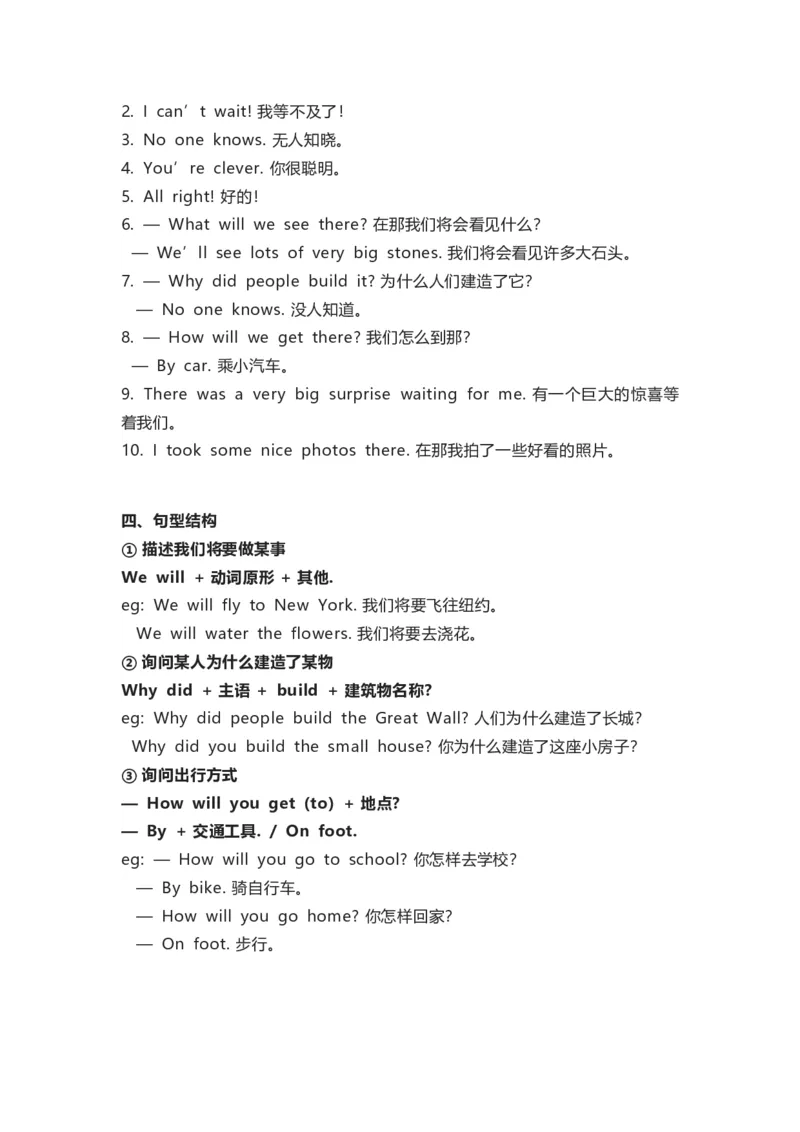 2. I can’t wait! 我等不及了！
3. No one knows. 无人知晓。
4. You’re clever. 你很聪明。
5. All right! 好的！
6. — What will we see there? 在那我们将会看见什么？
— We’ll see lots of very big stones. 我们将会看见许多大石头。
7. — Why did people build it? 为什么人们建造了它？
— No one knows. 没人知道。
8. — How will we get there? 我们怎么到那？
— By car. 乘小汽车。
9. There was a very big surprise waiting for me. 有一个巨大的惊喜等着我们。
10. I took some nice photos there. 在那我拍了一些好看的照片。

四、句型结构
① 描述我们将要做某事
We will + 动词原形 + 其他.
eg: We will fly to New York. 我们将要飞往纽约。
We will water the flowers. 我们将要去浇花。
② 询问某人为什么建造了某物
Why did + 主语 + build + 建筑物名称?
eg: Why did people build the Great Wall? 人们为什么建造了长城？
Why did you build the small house? 你为什么建造了这座小房子？
③ 询问出行方式
— How will you get (to) + 地点?
— By + 交通工具. / On foot.
eg: — How will you go to school? 你怎样去学校？
— By bike. 骑自行车。
— How will you go home? 你怎样回家？
— On foot. 步行。